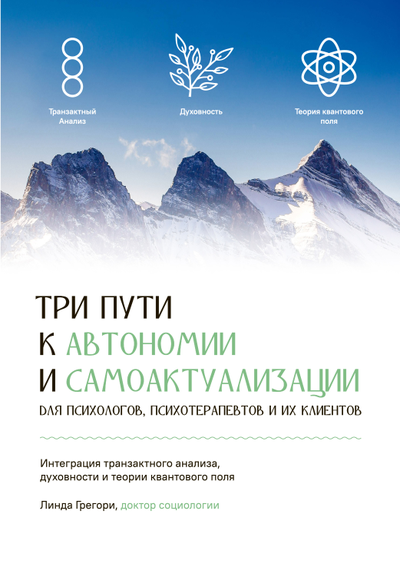 Транзактный Анализ

Духовность

Теория квантового поля

ТРИ ПУТИ
К АВТОНОМИИ
И САМОАКТУАЛИЗАЦИИ
ДЛЯ ПСИХОЛОГОВ, ПСИХОТЕРАПЕВТОВ И ИХ КЛИЕНТОВ

Интеграция транзактного анализа, духовности и теории квантового поля

Линда Грегори, доктор социологии